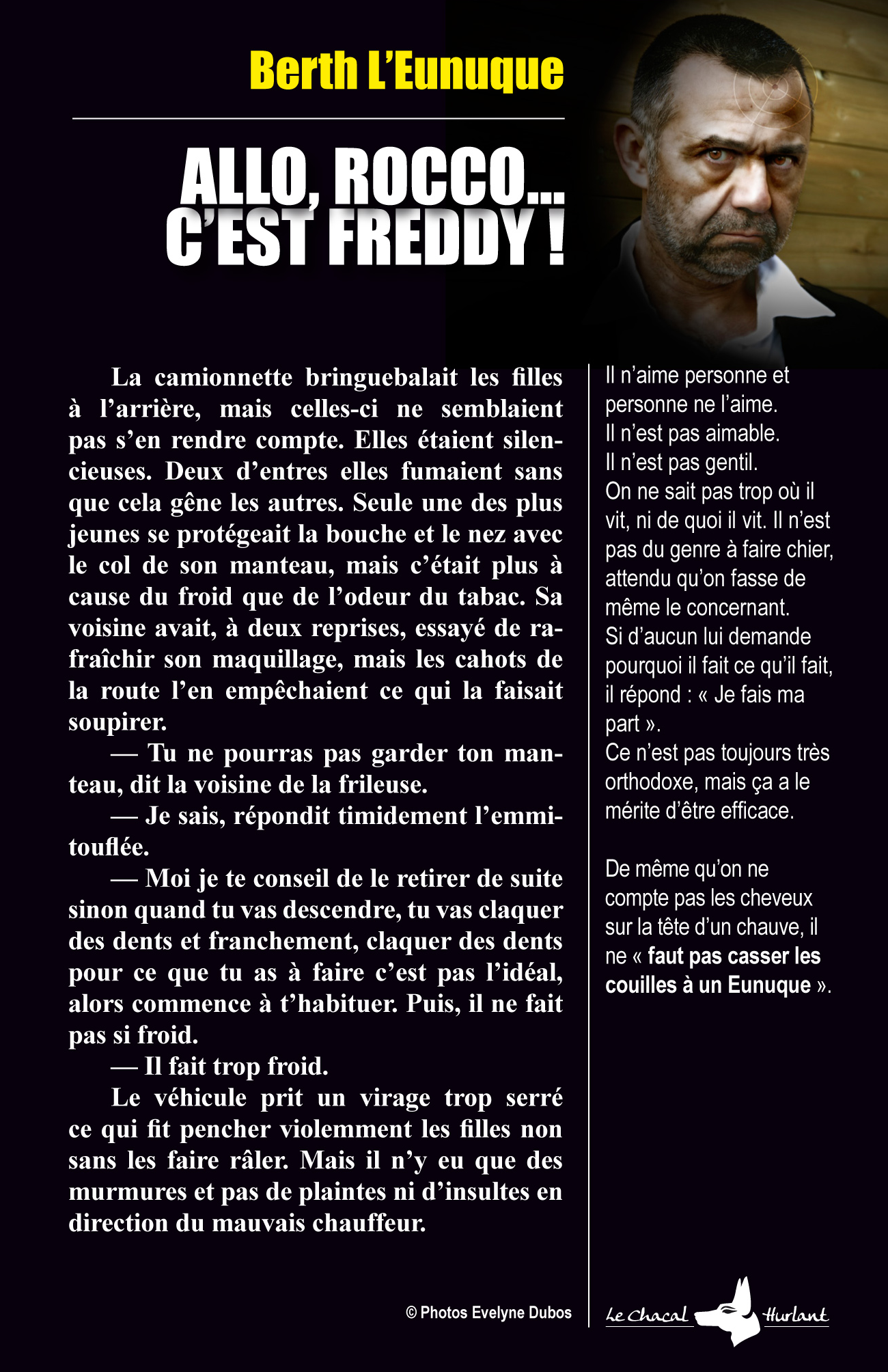 Berth L'Eunuque

ALLO, ROCCO... C'EST FREDDY !

La camionnette bringuebalait les filles à l'arrière, mais celles-ci ne semblaient pas s'en rendre compte. Elles étaient silencieuses. Deux d'entres elles fumaient sans que cela gêne les autres. Seule une des plus jeunes se protégeait la bouche et le nez avec le col de son manteau, mais c'était plus à cause du froid que de l'odeur du tabac. Sa voisine avait, à deux reprises, essayé de rafraîchir son maquillage, mais les cahots de la route l'en empêchaient ce qui la faisait soupirer.

— Tu ne pourras pas garder ton manteau, dit la voisine de la frileuse.

— Je sais, répondit timidement l'emmitouflée.

— Moi je te conseil de le retirer de suite sinon quand tu vas descendre, tu vas claquer des dents et franchement, claquer des dents pour ce que tu as à faire c'est pas l'idéal, alors commence à t'habituer. Puis, il ne fait pas si froid.

— Il fait trop froid.

Le véhicule prit un virage trop serré ce qui fit pencher violemment les filles non sans les faire râler. Mais il n'y eu que des murmures et pas de plaintes ni d'insultes en direction du mauvais chauffeur.

Il n'aime personne et personne ne l'aime.
Il n'est pas aimable.
Il n'est pas gentil.
On ne sait pas trop où il vit, ni de quoi il vit. Il n'est pas du genre à faire chier, attendu qu'on fasse de même le concernant.
Si d'aucun lui demande pourquoi il fait ce qu'il fait, il répond : « Je fais ma part ».
Ce n'est pas toujours très orthodoxe, mais ça a le mérite d'être efficace.

De même qu'on ne compte pas les cheveux sur la tête d'un chauve, il ne « faut pas casser les couilles à un Eunuque ».

© Photos Evelyne Dubos

Le Chacal Hurlant